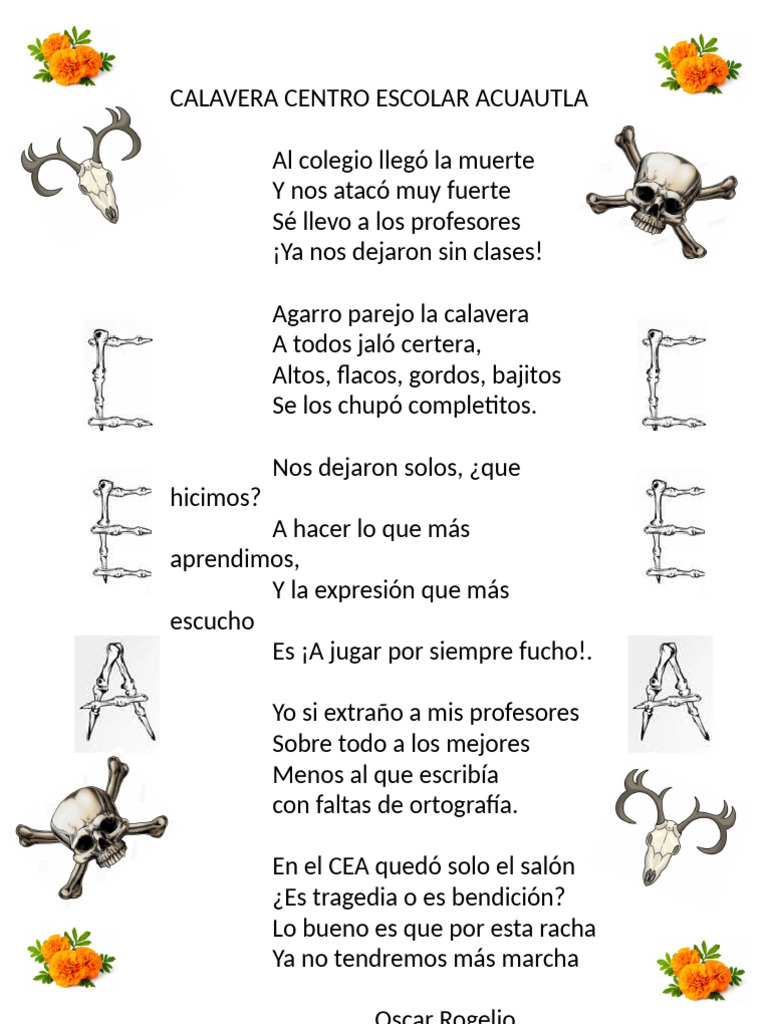 CALAVERA CENTRO ESCOLAR ACUAUTLA

Al colegio llegó la muerte
Y nos atacó muy fuerte
Sé llevo a los profesores
¡Ya nos dejaron sin clases!

Agarro parejo la calavera
A todos jaló certera,
Altos, flacos, gordos, bajitos
Se los chupó completitos.

Nos dejaron solos, ¿que hicimos?
A hacer lo que más aprendimos,
Y la expresión que más escucho
Es ¡A jugar por siempre fucho!.

Yo si extraño a mis profesores
Sobre todo a los mejores
Menos al que escribía
con faltas de ortografía.

En el CEA quedó solo el salón
¿Es tragedia o es bendición?
Lo bueno es que por esta racha
Ya no tendremos más marcha

Oscar Rogelio

C
E
A

C
E
A